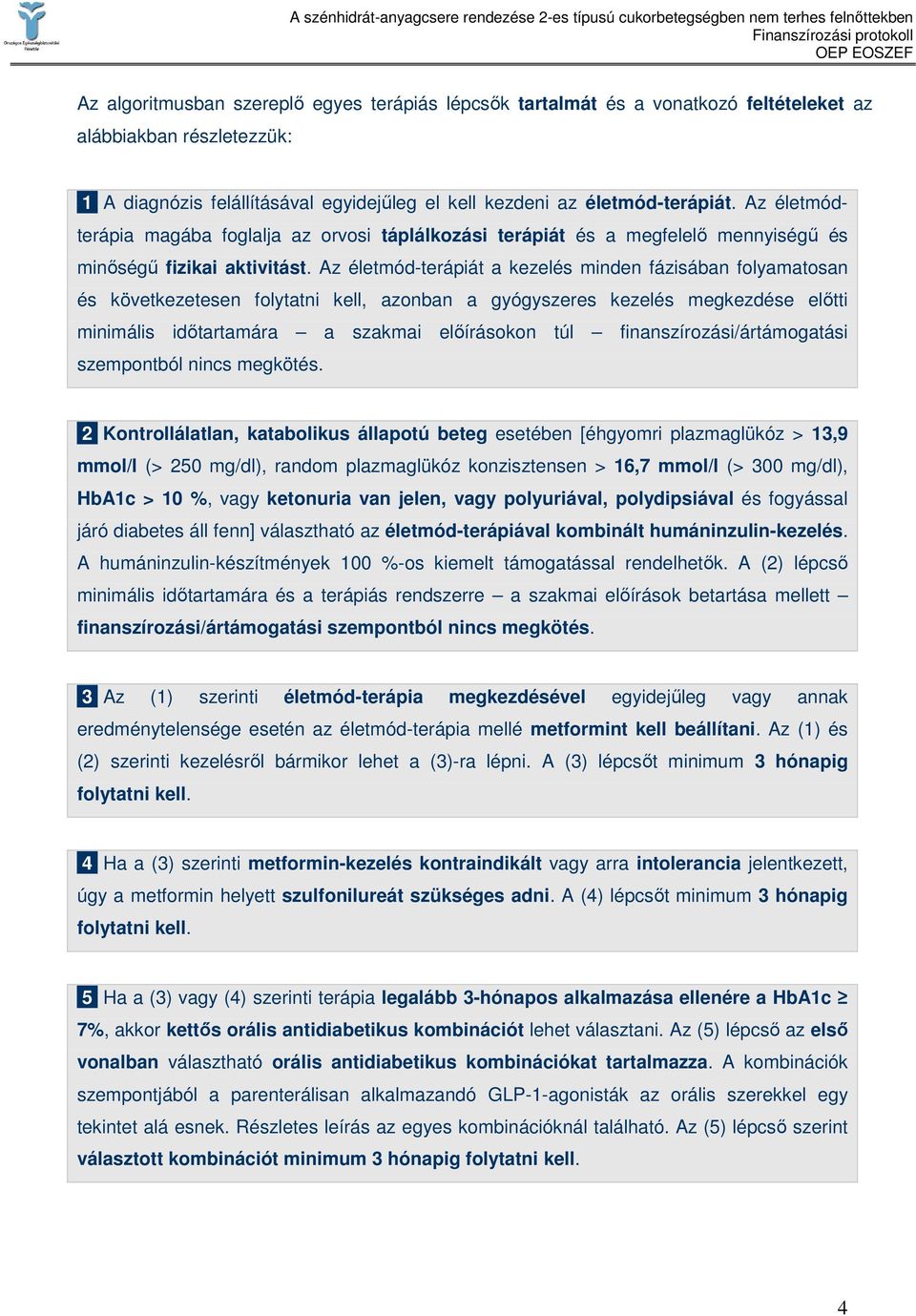 Országos Egészségbiztosítási Pénztár

A szénhidrát-anyagcsere rendezése 2-es típusú cukorbetegségben nem terhes felnőttekben
Finanszírozási protokoll
OEP EOSZEF

Az algoritmusban szereplő egyes terápiás lépcsők tartalmát és a vonatkozó feltételeket az alábbiakban részletezzük:

1 A diagnózis felállításával egyidejűleg el kell kezdeni az életmód-terápiát. Az életmód-terápia magába foglalja az orvosi táplálkozási terápiát és a megfelelő mennyiségű és minőségű fizikai aktivitást. Az életmód-terápiát a kezelés minden fázisában folyamatosan és következetesen folytatni kell, azonban a gyógyszeres kezelés megkezdése előtti minimális időtartamára – a szakmai előírásokon túl – finanszírozási/ártámogatási szempontból nincs megkötés.

2 Kontrollálatlan, katabolikus állapotú beteg esetében [éhgyomri plazmaglükóz > 13,9 mmol/l (> 250 mg/dl), random plazmaglükóz konzisztensen > 16,7 mmol/l (> 300 mg/dl), HbA1c > 10 %, vagy ketonuria van jelen, vagy polyuriával, polydipsiával és fogyással járó diabetes áll fenn] választható az életmód-terápiával kombinált humáninzulin-kezelés. A humáninzulin-készítmények 100 %-os kiemelt támogatással rendelhetők. A (2) lépcső minimális időtartamára és a terápiás rendszerre – a szakmai előírások betartása mellett – finanszírozási/ártámogatási szempontból nincs megkötés.

3 Az (1) szerinti életmód-terápia megkezdésével egyidejűleg vagy annak eredménytelensége esetén az életmód-terápia mellé metformint kell beállítani. Az (1) és (2) szerinti kezelésről bármikor lehet a (3)-ra lépni. A (3) lépcsőt minimum 3 hónapig folytatni kell.

4 Ha a (3) szerinti metformin-kezelés kontraindikált vagy arra intolerancia jelentkezett, úgy a metformin helyett szulfonilureát szükséges adni. A (4) lépcsőt minimum 3 hónapig folytatni kell.

5 Ha a (3) vagy (4) szerinti terápia legalább 3-hónapos alkalmazása ellenére a HbA1c ≥ 7%, akkor kettős orális antidiabetikus kombinációt lehet választani. Az (5) lépcső az első vonalban választható orális antidiabetikus kombinációkat tartalmazza. A kombinációk szempontjából a parenterálisan alkalmazandó GLP-1-agonisták az orális szerekkel egy tekintet alá esnek. Részletes leírás az egyes kombinációknál található. Az (5) lépcső szerint választott kombinációt minimum 3 hónapig folytatni kell.

4